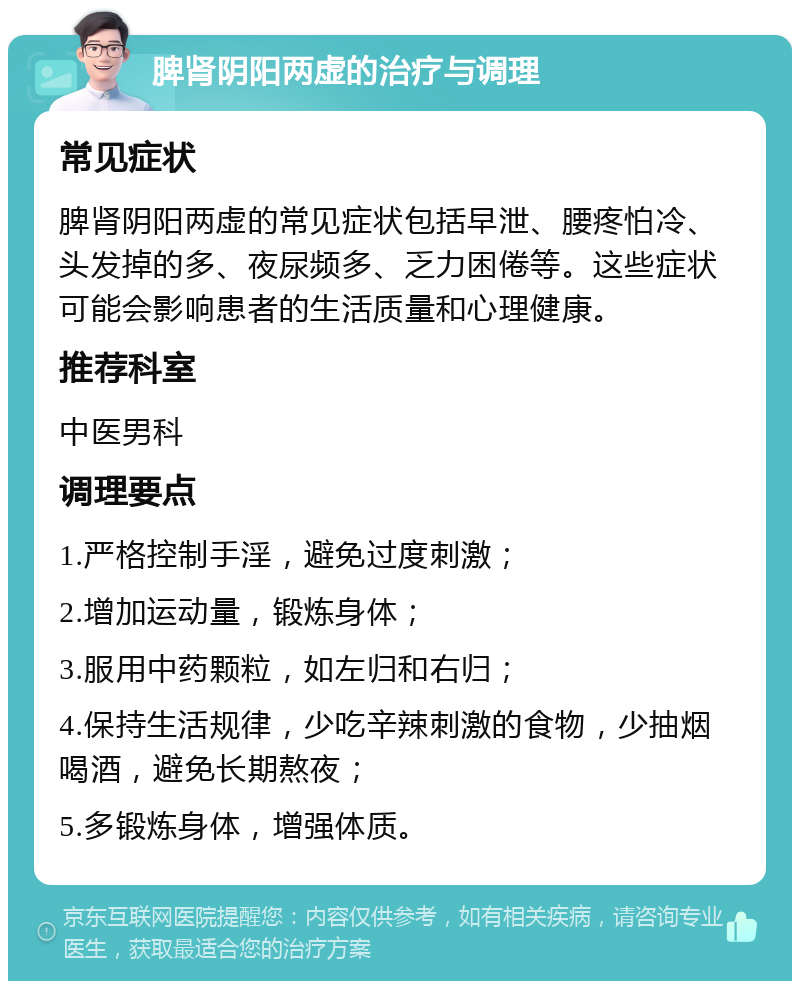 脾肾阴阳两虚的治疗与调理

常见症状

脾肾阴阳两虚的常见症状包括早泄、腰疼怕冷、头发掉的多、夜尿频多、乏力困倦等。这些症状可能会影响患者的生活质量和心理健康。

推荐科室

中医男科

调理要点

1.严格控制手淫，避免过度刺激；

2.增加运动量，锻炼身体；

3.服用中药颗粒，如左归和右归；

4.保持生活规律，少吃辛辣刺激的食物，少抽烟喝酒，避免长期熬夜；

5.多锻炼身体，增强体质。

京东互联网医院提醒您：内容仅供参考，如有相关疾病，请咨询专业医生，获取最适合您的治疗方案